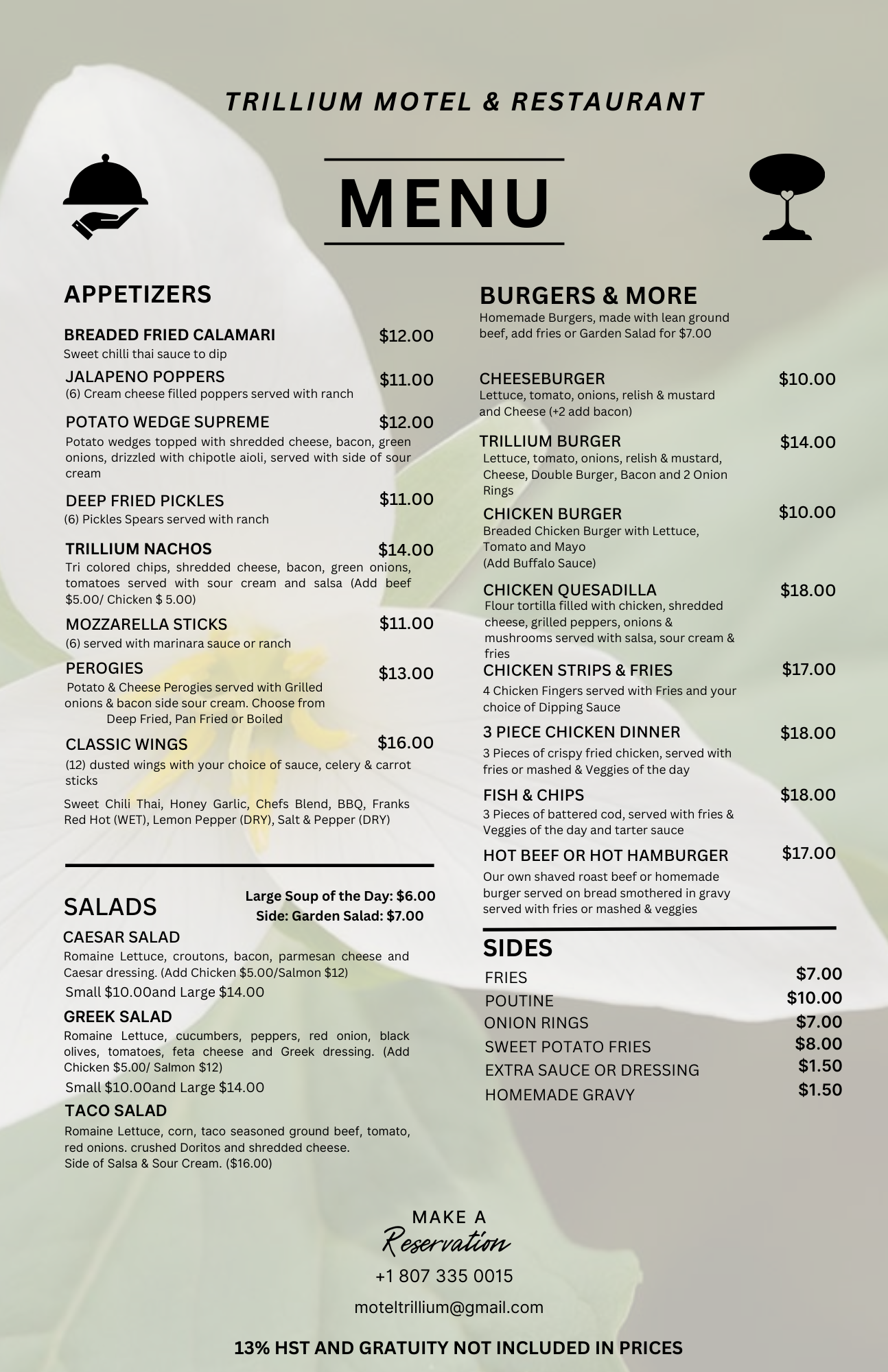 TRILLIUM MOTEL & RESTAURANT

MENU

APPETIZERS

BREADED FRIED CALAMARI $12.00
Sweet chilli thai sauce to dip

JALAPENO POPPERS $11.00
(6) Cream cheese filled poppers served with ranch

POTATO WEDGE SUPREME $12.00
Potato wedges topped with shredded cheese, bacon, green onions, drizzled with chipotle aioli, served with side of sour cream

DEEP FRIED PICKLES $11.00
(6) Pickles Spears served with ranch

TRILLIUM NACHOS $14.00
Tri colored chips, shredded cheese, bacon, green onions, tomatoes served with sour cream and salsa (Add beef $5.00/ Chicken $ 5.00)

MOZZARELLA STICKS $11.00
(6) served with marinara sauce or ranch

PEROGIES $13.00
Potato & Cheese Perogies served with Grilled onions & bacon side sour cream. Choose from Deep Fried, Pan Fried or Boiled

CLASSIC WINGS $16.00
(12) dusted wings with your choice of sauce, celery & carrot sticks

Sweet Chili Thai, Honey Garlic, Chefs Blend, BBQ, Franks Red Hot (WET), Lemon Pepper (DRY), Salt & Pepper (DRY)

SALADS

Large Soup of the Day: $6.00
Side: Garden Salad: $7.00

CAESAR SALAD
Romaine Lettuce, croutons, bacon, parmesan cheese and Caesar dressing. (Add Chicken $5.00/Salmon $12)
Small $10.00and Large $14.00

GREEK SALAD
Romaine Lettuce, cucumbers, peppers, red onion, black olives, tomatoes, feta cheese and Greek dressing. (Add Chicken $5.00/ Salmon $12)
Small $10.00and Large $14.00

TACO SALAD
Romaine Lettuce, corn, taco seasoned ground beef, tomato, red onions. crushed Doritos and shredded cheese.
Side of Salsa & Sour Cream. ($16.00)

BURGERS & MORE
Homemade Burgers, made with lean ground beef, add fries or Garden Salad for $7.00

CHEESEBURGER $10.00
Lettuce, tomato, onions, relish & mustard and Cheese (+2 add bacon)

TRILLIUM BURGER $14.00
Lettuce, tomato, onions, relish & mustard, Cheese, Double Burger, Bacon and 2 Onion Rings

CHICKEN BURGER $10.00
Breaded Chicken Burger with Lettuce, Tomato and Mayo
(Add Buffalo Sauce)

CHICKEN QUESADILLA $18.00
Flour tortilla filled with chicken, shredded cheese, grilled peppers, onions & mushrooms served with salsa, sour cream & fries

CHICKEN STRIPS & FRIES $17.00
4 Chicken Fingers served with Fries and your choice of Dipping Sauce

3 PIECE CHICKEN DINNER $18.00
3 Pieces of crispy fried chicken, served with fries or mashed & Veggies of the day

FISH & CHIPS $18.00
3 Pieces of battered cod, served with fries & Veggies of the day and tarter sauce

HOT BEEF OR HOT HAMBURGER $17.00
Our own shaved roast beef or homemade burger served on bread smothered in gravy served with fries or mashed & veggies

SIDES
FRIES $7.00
POUTINE $10.00
ONION RINGS $7.00
SWEET POTATO FRIES $8.00
EXTRA SAUCE OR DRESSING $1.50
HOMEMADE GRAVY $1.50

MAKE A
Reservation
+1 807 335 0015
moteltrillium@gmail.com

13% HST AND GRATUITY NOT INCLUDED IN PRICES